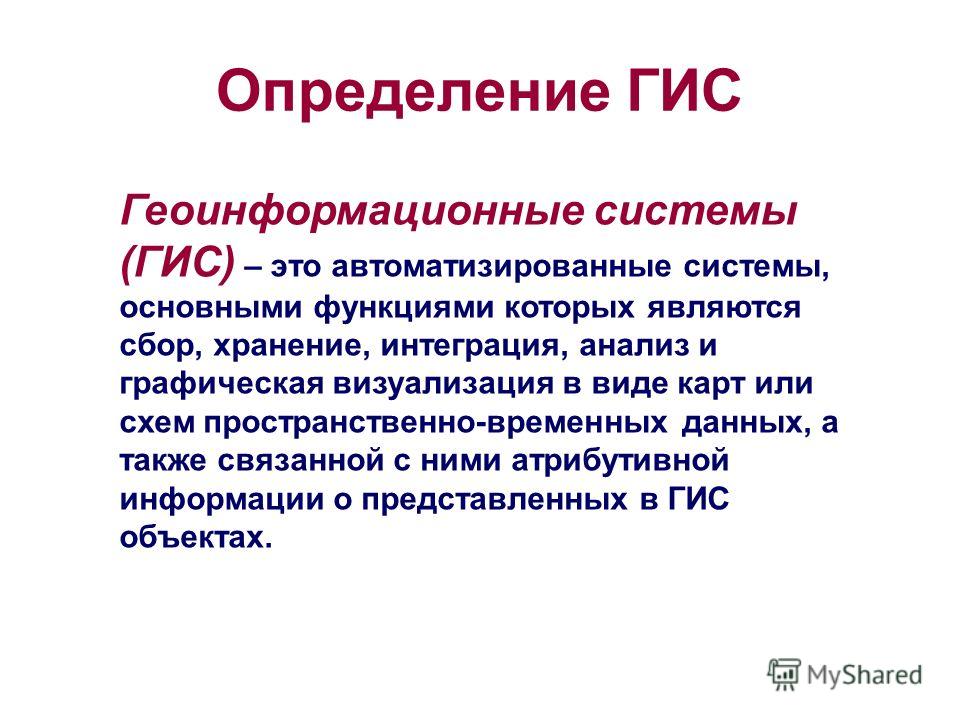 Определение ГИС

Геоинформационные системы (ГИС) – это автоматизированные системы, основными функциями которых являются сбор, хранение, интеграция, анализ и графическая визуализация в виде карт или схем пространственно-временных данных, а также связанной с ними атрибутивной информации о представленных в ГИС объектах.

MyShared